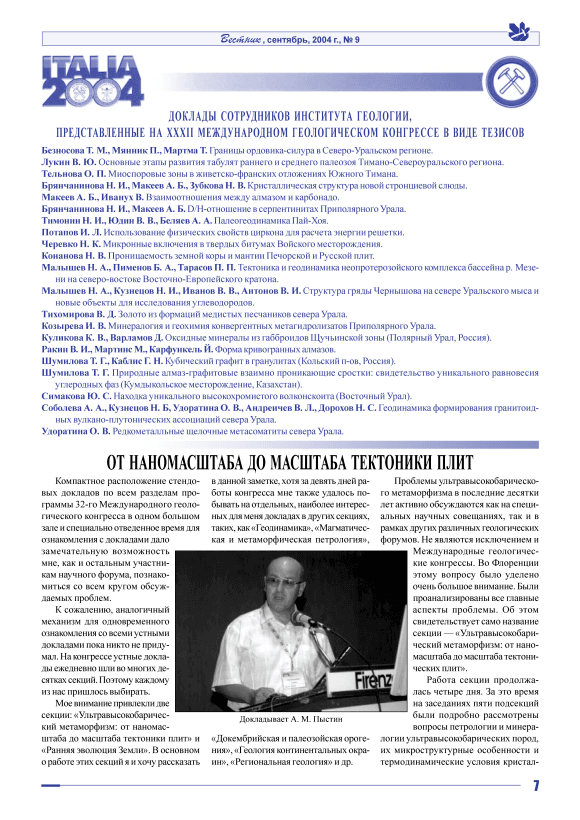 Вестник, сентябрь, 2004 г., № 9

ITALIA 2004

ДОКЛАДЫ СОТРУДНИКОВ ИНСТИТУТА ГЕОЛОГИИ, ПРЕДСТАВЛЕННЫЕ НА XXXII МЕЖДУНАРОДНОМ ГЕОЛОГИЧЕСКОМ КОНГРЕССЕ В ВИДЕ ТЕЗИСОВ

Безносова Т. М., Мянник П., Мартма Т. Границы ордовика-силура в Северо-Уральском регионе.
Лукин В. Ю. Основные этапы развития табулят раннего и среднего палеозоя Тимано-Североуральского региона.
Тельнова О. П. Миоспоровые зоны в живетско-франских отложениях Южного Тимана.
Брянчанинова Н. И., Макеев А. Б., Зубкова Н. В. Кристаллическая структура новой стронциевой слюды.
Макеев А. Б., Иванух В. Взаимоотношения между алмазом и карбонадо.
Брянчанинова Н. И., Макеев А. Б. D/H-отношение в серпентинитах Приполярного Урала.
Тимонин Н. И., Юдин В. В., Беляев А. А. Палеогеодинамика Пай-Хоя.
Потапов И. Л. Использование физических свойств циркона для расчета энергии решетки.
Черевко Н. К. Микронные включения в твердых битумах Войского месторождения.
Конанова Н. В. Проницаемость земной коры и мантии Печорской и Русской плит.
Малышев Н. А., Пименов Б. А., Тарасов П. П. Тектоника и геодинамика неопротерозойского комплекса бассейна р. Мезени на северо-востоке Восточно-Европейского кратона.
Малышев Н. А., Кузнецов Н. И., Иванов В. В., Антонов В. И. Структура гряды Чернышова на севере Уральского мыса и новые объекты для исследования углеводородов.
Тихомирова В. Д. Золото из формаций медистых песчаников севера Урала.
Козырева И. В. Минералогия и геохимия конвергентных метагидролизатов Приполярного Урала.
Куликова К. В., Варламов Д. Оксидные минералы из габброидов Щучьинской зоны (Полярный Урал, Россия).
Ракин В. И., Мартинс М., Карфункель Й. Форма кривогранных алмазов.
Шумилова Т. Г., Каблис Г. Н. Кубический графит в гранулитах (Кольский п-ов, Россия).
Шумилова Т. Г. Природные алмаз-графитовые взаимно проникающие сростки: свидетельство уникального равновесия углеродных фаз (Кумдыкольское месторождение, Казахстан).
Симакова Ю. С. Находка уникального высокохромистого волконскоита (Восточный Урал).
Соболева А. А., Кузнецов Н. Б, Удоратина О. В., Андреичев В. Л., Дорохов Н. С. Геодинамика формирования гранитоидных вулкано-плутонических ассоциаций севера Урала.
Удоратина О. В. Редкометалльные щелочные метасоматиты севера Урала.

ОТ НАНОМАСШТАБА ДО МАСШТАБА ТЕКТОНИКИ ПЛИТ

Компактное расположение стендовых докладов по всем разделам программы 32-го Международного геологического конгресса в одном большом зале и специально отведенное время для ознакомления с докладами дало замечательную возможность мне, как и остальным участникам научного форума, познакомиться со всем кругом обсуждаемых проблем.

К сожалению, аналогичный механизм для одновременного ознакомления со всеми устными докладами пока никто не придумал. На конгрессе устные доклады ежедневно шли во многих десятках секций. Поэтому каждому из нас пришлось выбирать.

Мое внимание привлекли две секции: «Ультравысокобарический метаморфизм: от наномасштаба до масштаба тектоники плит» и «Ранняя эволюция Земли». В основном о работе этих секций я и хочу рассказать в данной заметке, хотя за девять дней работы конгресса мне также удалось побывать на отдельных, наиболее интересных для меня докладах в других секциях, таких, как «Геодинамика», «Магматическая и метаморфическая петрология», «Докембрийская и палеозойская орогения», «Геология континентальных окраин», «Региональная геология» и др.

Firenz

Докладывает А. М. Пыстин

Проблемы ультравысокобарического метаморфизма в последние десятки лет активно обсуждаются как на специальных научных совещаниях, так и в рамках других различных геологических форумов. Не являются исключением и Международные геологические конгрессы. Во Флоренции этому вопросу было уделено очень большое внимание. Были проанализированы все главные аспекты проблемы. Об этом свидетельствует само название секции — «Ультравысокобарический метаморфизм: от наномасштаба до масштаба тектонических плит».

Работа секции продолжалась четыре дня. За это время на заседаниях пяти подсекций были подробно рассмотрены вопросы петрологии и минералогии ультравысокобарических пород, их микроструктурные особенности и термодинамические условия кристал-

7